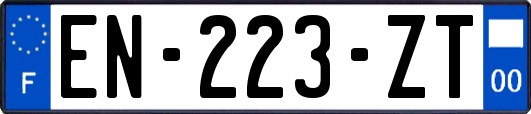 F
EN-223-ZT
00